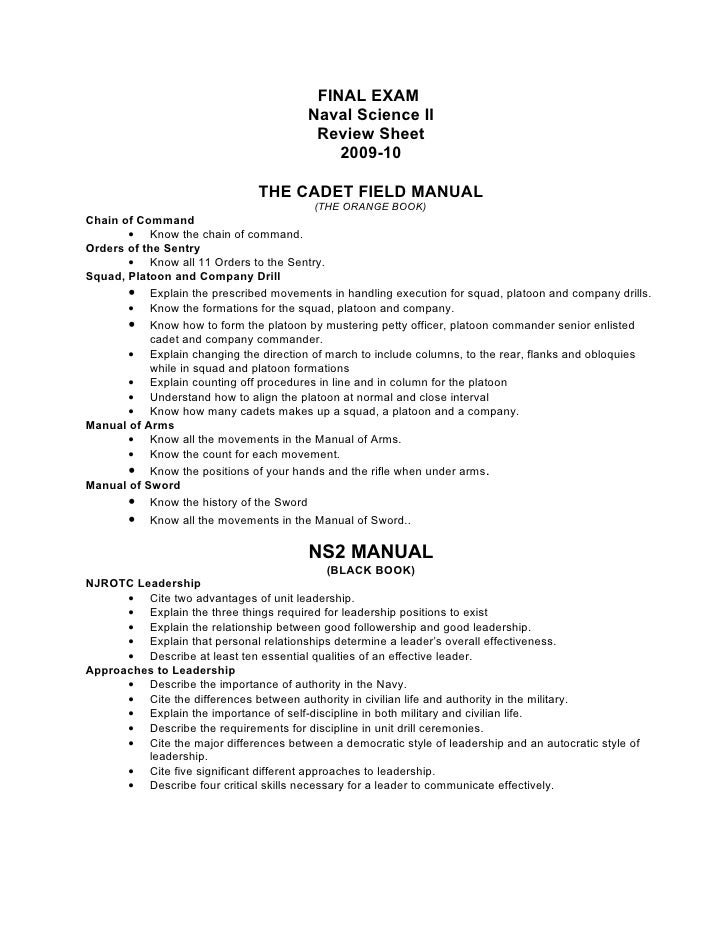 FINAL EXAM
Naval Science II
Review Sheet
2009-10

THE CADET FIELD MANUAL
(THE ORANGE BOOK)

Chain of Command
• Know the chain of command.
Orders of the Sentry
• Know all 11 Orders to the Sentry.
Squad, Platoon and Company Drill
• Explain the prescribed movements in handling execution for squad, platoon and company drills.
• Know the formations for the squad, platoon and company.
• Know how to form the platoon by mustering petty officer, platoon commander senior enlisted cadet and company commander.
• Explain changing the direction of march to include columns, to the rear, flanks and obloquies while in squad and platoon formations
• Explain counting off procedures in line and in column for the platoon
• Understand how to align the platoon at normal and close interval
• Know how many cadets makes up a squad, a platoon and a company.
Manual of Arms
• Know all the movements in the Manual of Arms.
• Know the count for each movement.
• Know the positions of your hands and the rifle when under arms.
Manual of Sword
• Know the history of the Sword
• Know all the movements in the Manual of Sword..

NS2 MANUAL
(BLACK BOOK)

NJROTC Leadership
• Cite two advantages of unit leadership.
• Explain the three things required for leadership positions to exist
• Explain the relationship between good followership and good leadership.
• Explain that personal relationships determine a leader's overall effectiveness.
• Describe at least ten essential qualities of an effective leader.
Approaches to Leadership
• Describe the importance of authority in the Navy.
• Cite the differences between authority in civilian life and authority in the military.
• Explain the importance of self-discipline in both military and civilian life.
• Describe the requirements for discipline in unit drill ceremonies.
• Cite the major differences between a democratic style of leadership and an autocratic style of leadership.
• Cite five significant different approaches to leadership.
• Describe four critical skills necessary for a leader to communicate effectively.